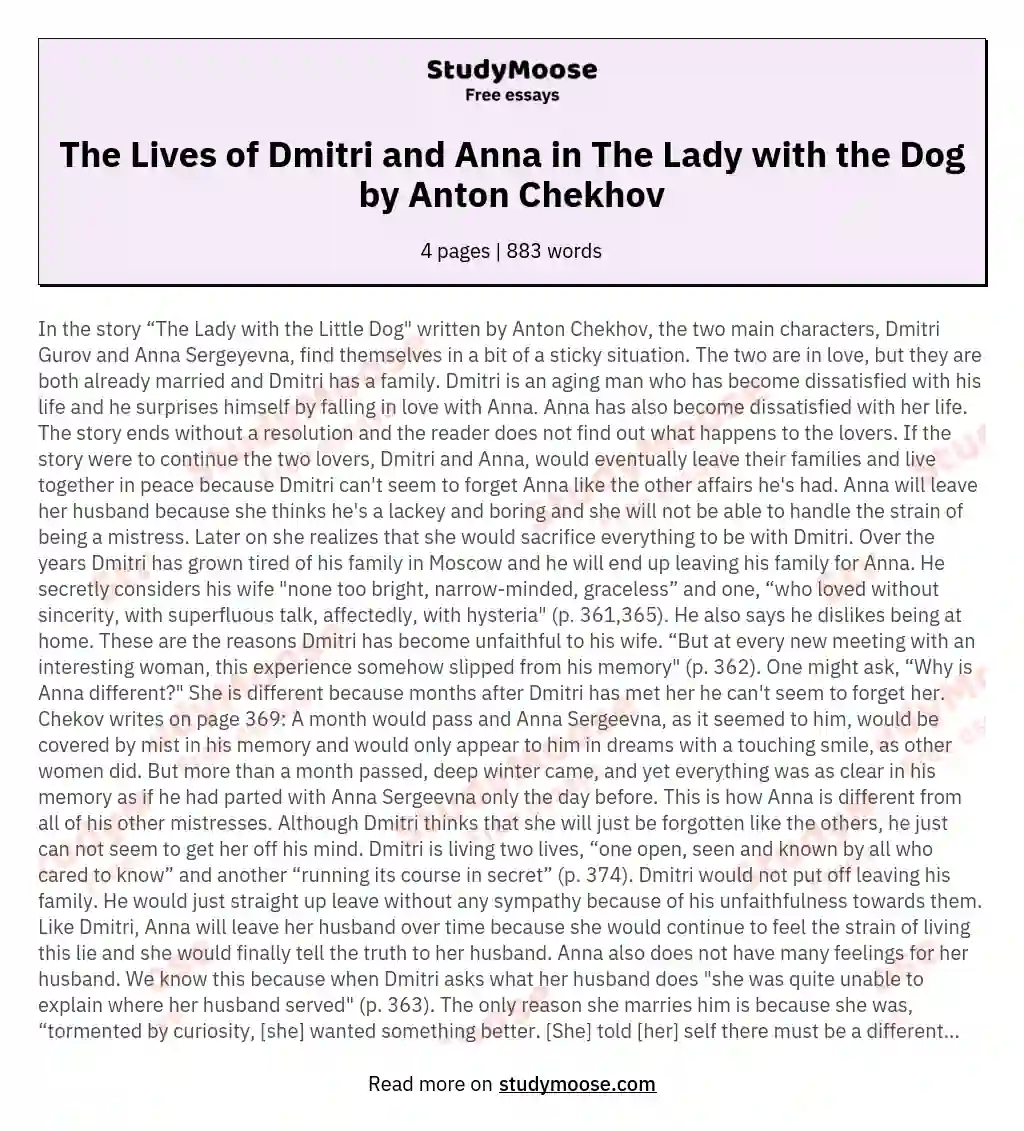 StudyMoose
Free essays

The Lives of Dmitri and Anna in The Lady with the Dog by Anton Chekhov

4 pages | 883 words

In the story “The Lady with the Little Dog" written by Anton Chekhov, the two main characters, Dmitri Gurov and Anna Sergeyevna, find themselves in a bit of a sticky situation. The two are in love, but they are both already married and Dmitri has a family. Dmitri is an aging man who has become dissatisfied with his life and he surprises himself by falling in love with Anna. Anna has also become dissatisfied with her life. The story ends without a resolution and the reader does not find out what happens to the lovers. If the story were to continue the two lovers, Dmitri and Anna, would eventually leave their families and live together in peace because Dmitri can't seem to forget Anna like the other affairs he's had. Anna will leave her husband because she thinks he's a lackey and boring and she will not be able to handle the strain of being a mistress. Later on she realizes that she would sacrifice everything to be with Dmitri. Over the years Dmitri has grown tired of his family in Moscow and he will end up leaving his family for Anna. He secretly considers his wife "none too bright, narrow-minded, graceless” and one, “who loved without sincerity, with superfluous talk, affectedly, with hysteria" (p. 361,365). He also says he dislikes being at home. These are the reasons Dmitri has become unfaithful to his wife. “But at every new meeting with an interesting woman, this experience somehow slipped from his memory" (p. 362). One might ask, “Why is Anna different?" She is different because months after Dmitri has met her he can't seem to forget her. Chekov writes on page 369: A month would pass and Anna Sergeevna, as it seemed to him, would be covered by mist in his memory and would only appear to him in dreams with a touching smile, as other women did. But more than a month passed, deep winter came, and yet everything was as clear in his memory as if he had parted with Anna Sergeevna only the day before. This is how Anna is different from all of his other mistresses. Although Dmitri thinks that she will just be forgotten like the others, he just can not seem to get her off his mind. Dmitri is living two lives, “one open, seen and known by all who cared to know” and another “running its course in secret” (p. 374). Dmitri would not put off leaving his family. He would just straight up leave without any sympathy because of his unfaithfulness towards them. Like Dmitri, Anna will leave her husband over time because she would continue to feel the strain of living this lie and she would finally tell the truth to her husband. Anna also does not have many feelings for her husband. We know this because when Dmitri asks what her husband does "she was quite unable to explain where her husband served" (p. 363). The only reason she marries him is because she was, “tormented by curiosity, [she] wanted something better. [She] told [her] self there must be a different...

Read more on studymoose.com